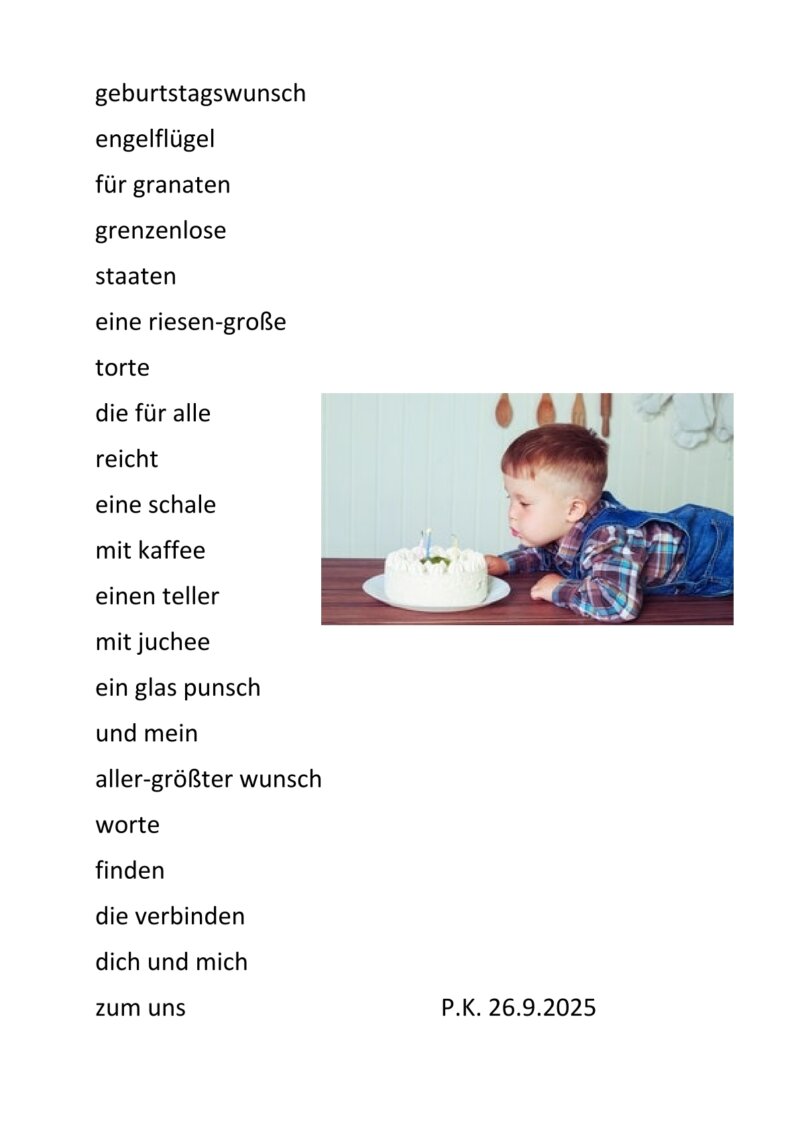 geburtstagswunsch
engelflügel
für granaten
grenzenlose
staaten
eine riesen-große
torte
die für alle
reicht
eine schale
mit kaffee
einen teller
mit juchee
ein glas punsch
und mein
aller-größter wunsch
worte
finden
die verbinden
dich und mich
zum uns

P.K. 26.9.2025